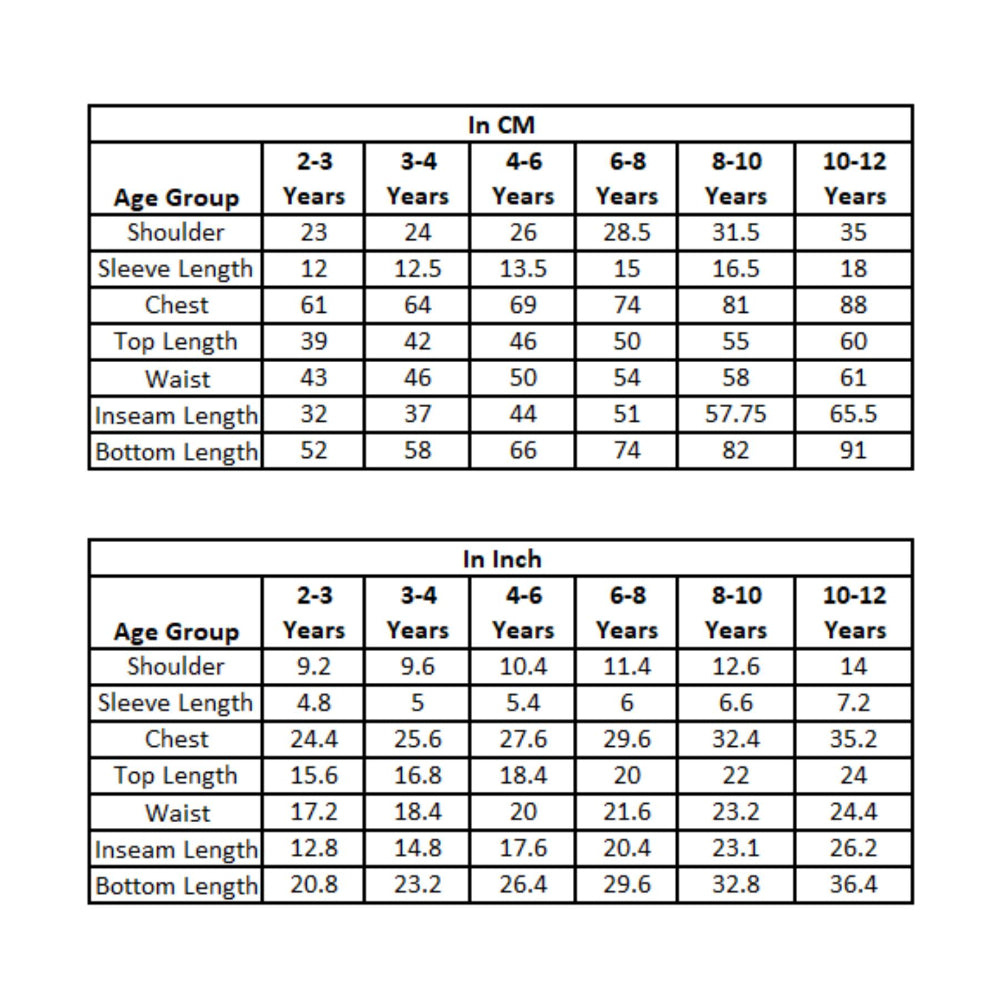 In CM

| Age Group | 2-3 Years | 3-4 Years | 4-6 Years | 6-8 Years | 8-10 Years | 10-12 Years |
|---|---|---|---|---|---|---|
| Shoulder | 23 | 24 | 26 | 28.5 | 31.5 | 35 |
| Sleeve Length | 12 | 12.5 | 13.5 | 15 | 16.5 | 18 |
| Chest | 61 | 64 | 69 | 74 | 81 | 88 |
| Top Length | 39 | 42 | 46 | 50 | 55 | 60 |
| Waist | 43 | 46 | 50 | 54 | 58 | 61 |
| Inseam Length | 32 | 37 | 44 | 51 | 57.75 | 65.5 |
| Bottom Length | 52 | 58 | 66 | 74 | 82 | 91 |

In Inch

| Age Group | 2-3 Years | 3-4 Years | 4-6 Years | 6-8 Years | 8-10 Years | 10-12 Years |
|---|---|---|---|---|---|---|
| Shoulder | 9.2 | 9.6 | 10.4 | 11.4 | 12.6 | 14 |
| Sleeve Length | 4.8 | 5 | 5.4 | 6 | 6.6 | 7.2 |
| Chest | 24.4 | 25.6 | 27.6 | 29.6 | 32.4 | 35.2 |
| Top Length | 15.6 | 16.8 | 18.4 | 20 | 22 | 24 |
| Waist | 17.2 | 18.4 | 20 | 21.6 | 23.2 | 24.4 |
| Inseam Length | 12.8 | 14.8 | 17.6 | 20.4 | 23.1 | 26.2 |
| Bottom Length | 20.8 | 23.2 | 26.4 | 29.6 | 32.8 | 36.4 |